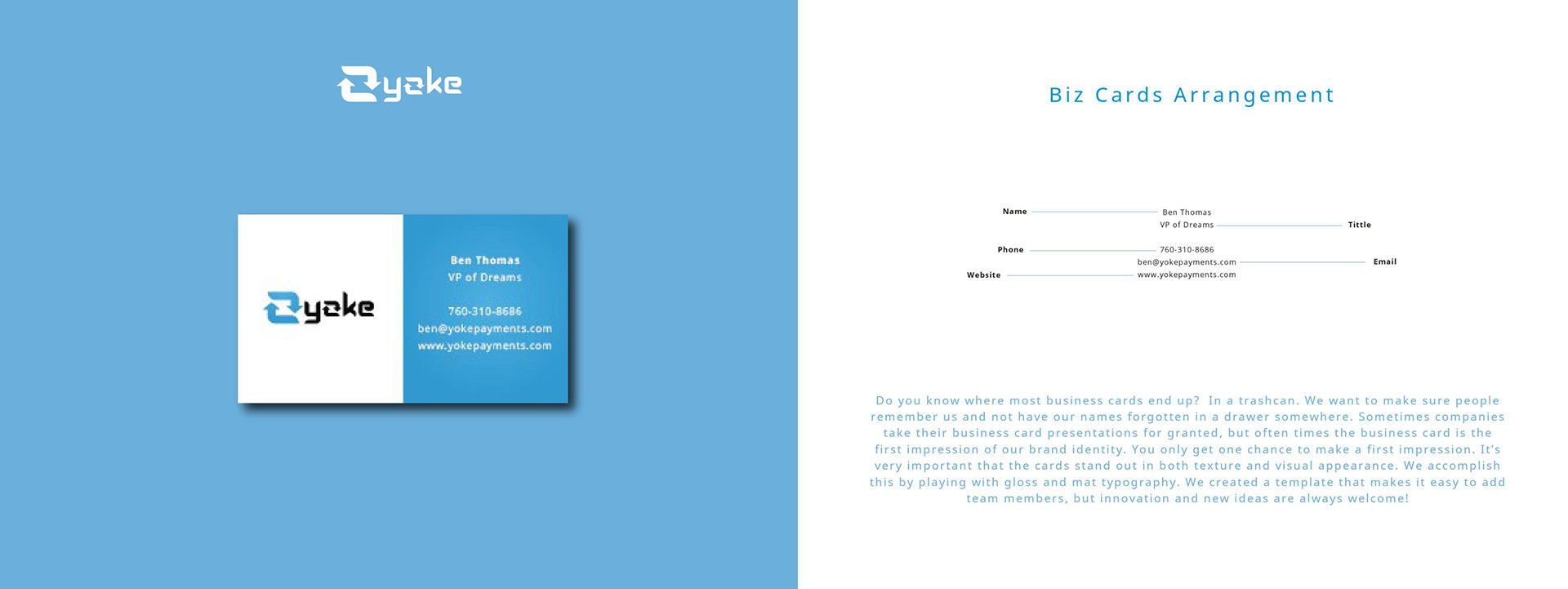 yoke

yoke

Ben Thomas
VP of Dreams

760-310-8686
ben@yokepayments.com
www.yokepayments.com

Biz Cards Arrangement

Name
Ben Thomas
VP of Dreams
Tittle

Phone
760-310-8686
ben@yokepayments.com
Email
Website
www.yokepayments.com

Do you know where most business cards end up? In a trashcan. We want to make sure people remember us and not have our names forgotten in a drawer somewhere. Sometimes companies take their business card presentations for granted, but often times the business card is the first impression of our brand identity. You only get one chance to make a first impression. It's very important that the cards stand out in both texture and visual appearance. We accomplish this by playing with gloss and mat typography. We created a template that makes it easy to add team members, but innovation and new ideas are always welcome!